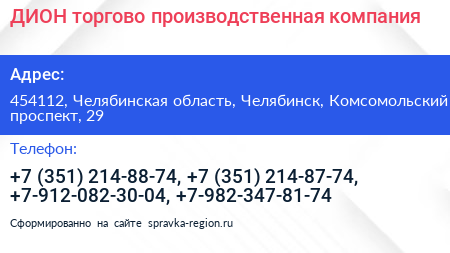 ДИОН торгово производственная компания

Адрес:

454112, Челябинская область, Челябинск, Комсомольский проспект, 29

Телефон:

+7 (351) 214-88-74, +7 (351) 214-87-74, +7-912-082-30-04, +7-982-347-81-74

Сформированно на сайте spravka-region.ru